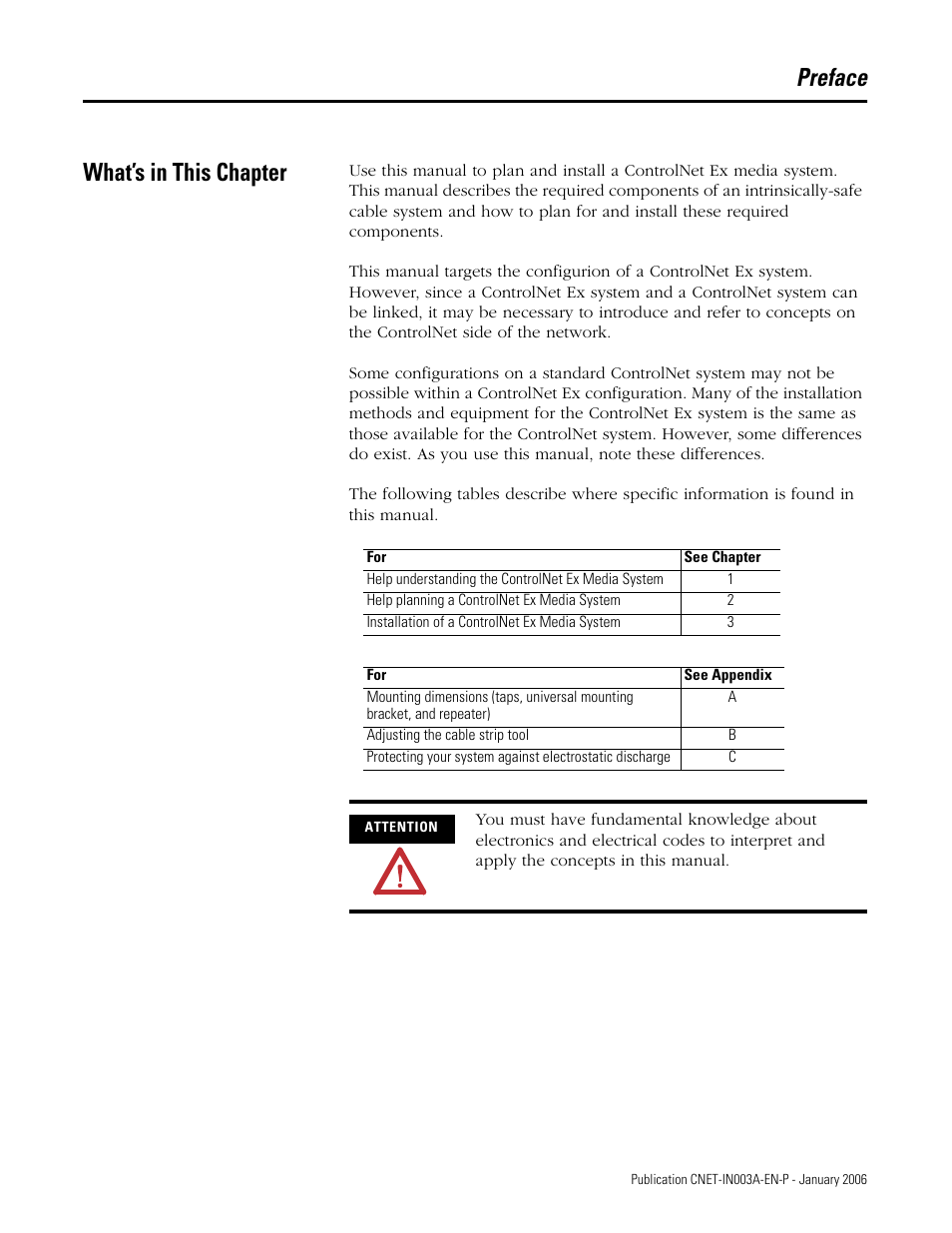 Preface

What's in This Chapter

Use this manual to plan and install a ControlNet Ex media system. This manual describes the required components of an intrinsically-safe cable system and how to plan for and install these required components.

This manual targets the configurion of a ControlNet Ex system. However, since a ControlNet Ex system and a ControlNet system can be linked, it may be necessary to introduce and refer to concepts on the ControlNet side of the network.

Some configurations on a standard ControlNet system may not be possible within a ControlNet Ex configuration. Many of the installation methods and equipment for the ControlNet Ex system is the same as those available for the ControlNet system. However, some differences do exist. As you use this manual, note these differences.

The following tables describe where specific information is found in this manual.

| For | See Chapter |
|---|---|
| Help understanding the ControlNet Ex Media System | 1 |
| Help planning a ControlNet Ex Media System | 2 |
| Installation of a ControlNet Ex Media System | 3 |

| For | See Appendix |
|---|---|
| Mounting dimensions (taps, universal mounting bracket, and repeater) | A |
| Adjusting the cable strip tool | B |
| Protecting your system against electrostatic discharge | C |

ATTENTION

You must have fundamental knowledge about electronics and electrical codes to interpret and apply the concepts in this manual.

Publication CNET-IN003A-EN-P - January 2006